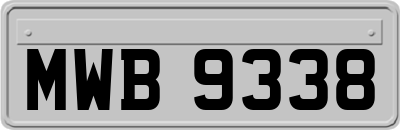 MWB 9338